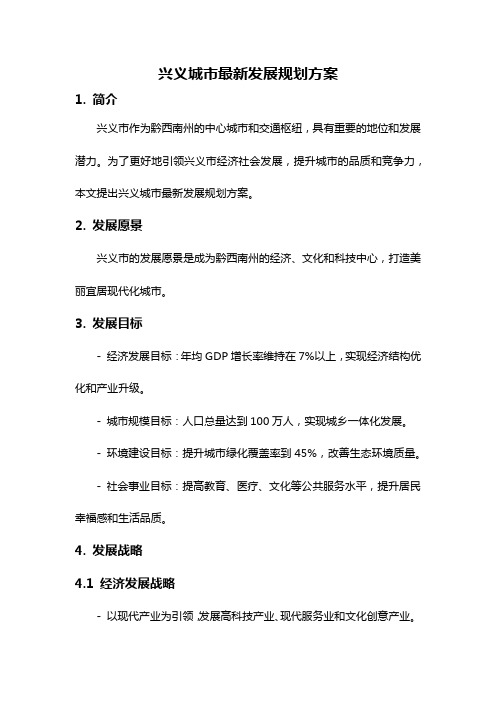 兴义城市最新发展规划方案

1. 简介

兴义市作为黔西南州的中心城市和交通枢纽，具有重要的地位和发展潜力。为了更好地引领兴义市经济社会发展，提升城市的品质和竞争力，本文提出兴义城市最新发展规划方案。

2. 发展愿景

兴义市的发展愿景是成为黔西南州的经济、文化和科技中心，打造美丽宜居现代化城市。

3. 发展目标

- 经济发展目标：年均 GDP 增长率维持在 7%以上，实现经济结构优化和产业升级。

- 城市规模目标：人口总量达到 100 万人，实现城乡一体化发展。

- 环境建设目标：提升城市绿化覆盖率到 45%，改善生态环境质量。

- 社会事业目标：提高教育、医疗、文化等公共服务水平，提升居民幸福感和生活品质。

4. 发展战略

4.1 经济发展战略

- 以现代产业为引领，发展高科技产业、现代服务业和文化创意产业。